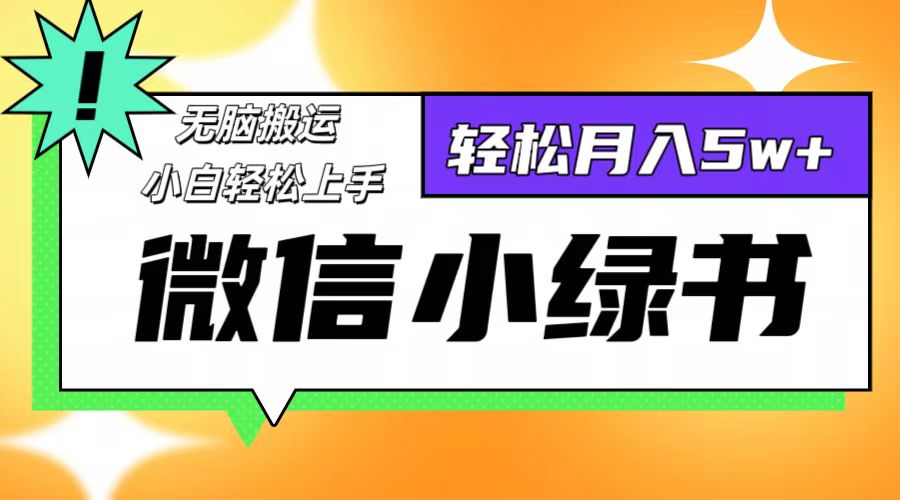 !

无脑搬运
小白轻松上手

轻松月入5w+

微信小绿书